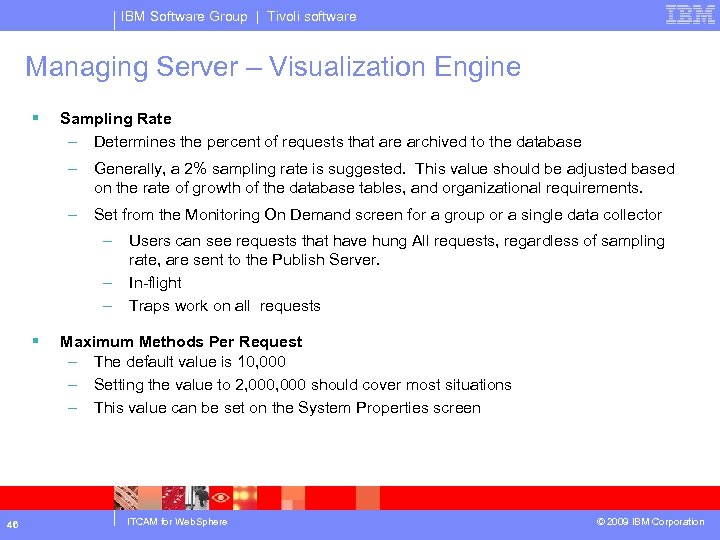 IBM Software Group | Tivoli software

IBM

Managing Server – Visualization Engine

▪ Sampling Rate
– Determines the percent of requests that are archived to the database
– Generally, a 2% sampling rate is suggested. This value should be adjusted based on the rate of growth of the database tables, and organizational requirements.
– Set from the Monitoring On Demand screen for a group or a single data collector
– Users can see requests that have hung All requests, regardless of sampling rate, are sent to the Publish Server.
– In-flight
– Traps work on all requests

▪ Maximum Methods Per Request
– The default value is 10,000
– Setting the value to 2,000,000 should cover most situations
– This value can be set on the System Properties screen

46

ITCAM for WebSphere

© 2009 IBM Corporation